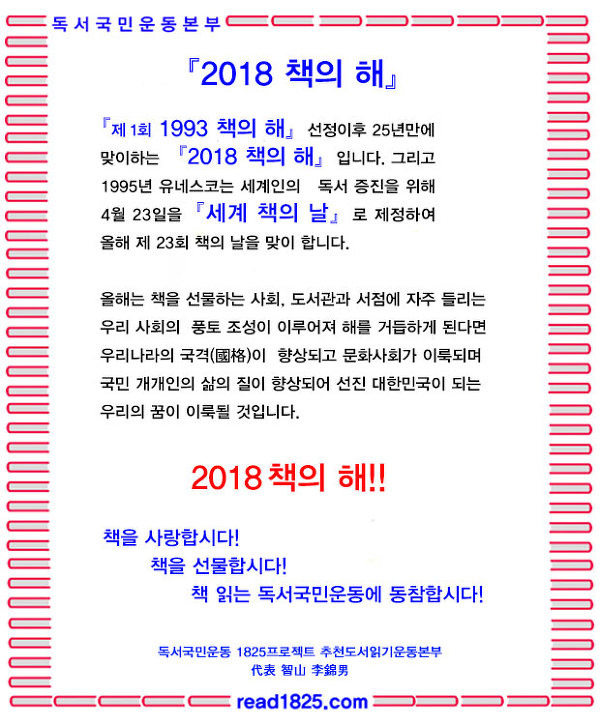 독서국민운동본부

『2018 책의 해』

『제 1회 1993 책의 해』 선정이후 25년만에 맞이하는 『2018 책의 해』 입니다. 그리고 1995년 유네스코는 세계인의 독서 증진을 위해 4월 23일을 『세계 책의 날』 로 제정하여 올해 제 23회 책의 날을 맞이 합니다.

올해는 책을 선물하는 사회, 도서관과 서점에 자주 들리는 우리 사회의 풍토 조성이 이루어져 해를 거듭하게 된다면 우리나라의 국격(國格)이 향상되고 문화사회가 이룩되며 국민 개개인의 삶의 질이 향상되어 선진 대한민국이 되는 우리의 꿈이 이룩될 것입니다.

2018 책의 해!!

책을 사랑합시다!
책을 선물합시다!
책 읽는 독서국민운동에 동참합시다!

독서국민운동 1825프로젝트 추천도서읽기운동본부
代表 智山 李錦男

read1825.com